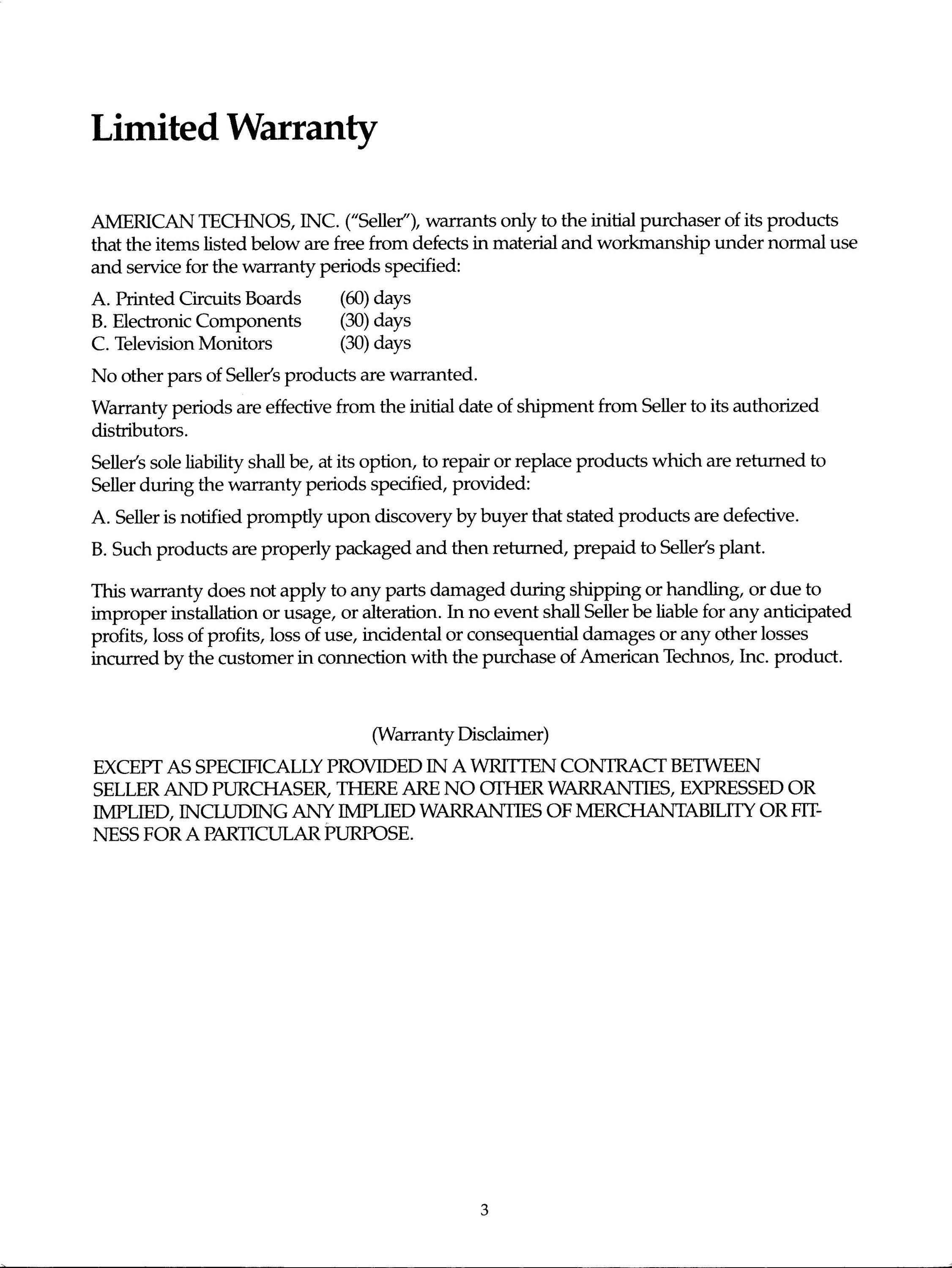 Limited Warranty

AMERICAN TECHNOS, INC. ("Seller"), warrants only to the initial purchaser of its products that the items listed below are free from defects in material and workmanship under normal use and service for the warranty periods specified:

A. Printed Circuits Boards (60) days
B. Electronic Components (30) days
C. Television Monitors (30) days

No other pars of Seller's products are warranted.

Warranty periods are effective from the initial date of shipment from Seller to its authorized distributors.

Seller's sole liability shall be, at its option, to repair or replace products which are returned to Seller during the warranty periods specified, provided:

A. Seller is notified promptly upon discovery by buyer that stated products are defective.

B. Such products are properly packaged and then returned, prepaid to Seller's plant.

This warranty does not apply to any parts damaged during shipping or handling, or due to improper installation or usage, or alteration. In no event shall Seller be liable for any anticipated profits, loss of profits, loss of use, incidental or consequential damages or any other losses incurred by the customer in connection with the purchase of American Technos, Inc. product.

(Warranty Disclaimer)

EXCEPT AS SPECIFICALLY PROVIDED IN A WRITTEN CONTRACT BETWEEN SELLER AND PURCHASER, THERE ARE NO OTHER WARRANTIES, EXPRESSED OR IMPLIED, INCLUDING ANY IMPLIED WARRANTIES OF MERCHANTABILITY OR FITNESS FOR A PARTICULAR PURPOSE.

3